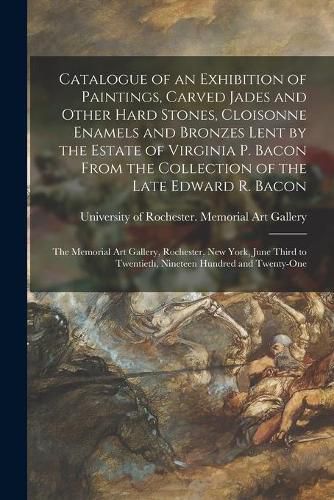 Catalogue of an Exhibition of Paintings, Carved Jades and Other Hard Stones, Cloisonne Enamels and Bronzes Lent by the Estate of Virginia P. Bacon From the Collection of the Late Edward R. Bacon

University of Rochester. Memorial Art Gallery

The Memorial Art Gallery, Rochester, New York, June Third to Twentieth, Nineteen Hundred and Twenty-One